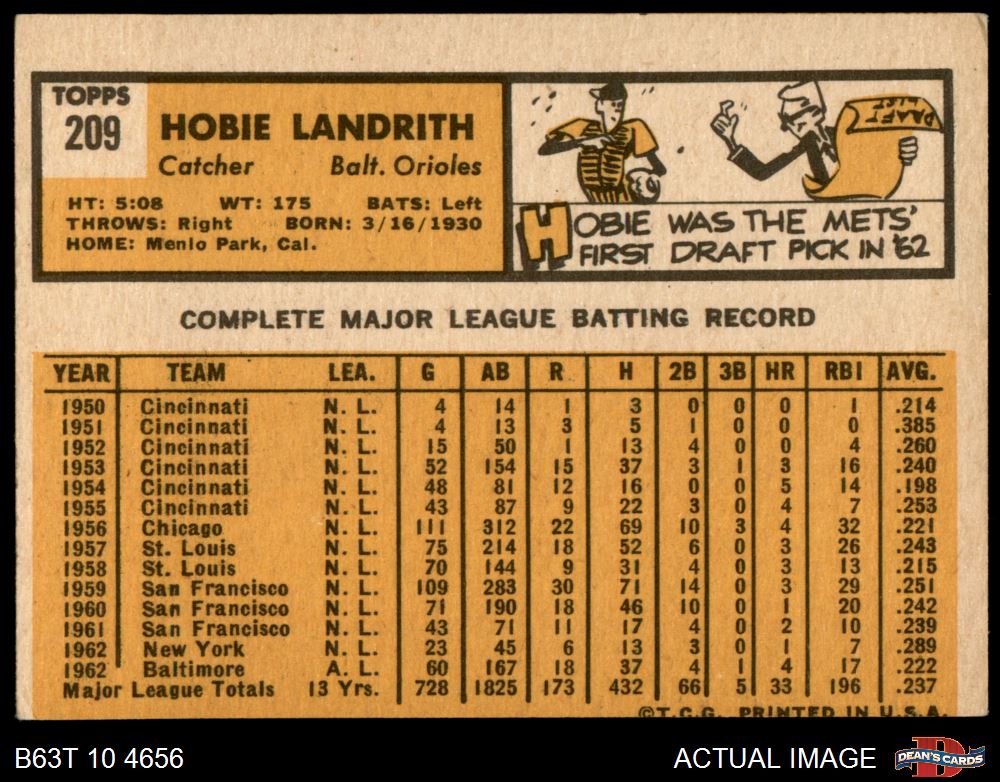 TOPPS
209

HOBIE LANDRITH
Catcher Balt. Orioles

HT: 5:08 WT: 175 BATS: Left
THROWS: Right BORN: 3/16/1930
HOME: Menlo Park, Cal.

DRAFT LIST

HOBIE WAS THE METS' FIRST DRAFT PICK IN '62

COMPLETE MAJOR LEAGUE BATTING RECORD

| YEAR | TEAM | LEA. | G | AB | R | H | 2B | 3B | HR | RBI | AVG. |
|---|---|---|---|---|---|---|---|---|---|---|---|
| 1950 | Cincinnati | N. L. | 4 | 14 | 1 | 3 | 0 | 0 | 0 | 1 | .214 |
| 1951 | Cincinnati | N. L. | 4 | 13 | 3 | 5 | 1 | 0 | 0 | 0 | .385 |
| 1952 | Cincinnati | N. L. | 15 | 50 | 1 | 13 | 4 | 0 | 0 | 4 | .260 |
| 1953 | Cincinnati | N. L. | 52 | 154 | 15 | 37 | 3 | 1 | 3 | 16 | .240 |
| 1954 | Cincinnati | N. L. | 48 | 81 | 12 | 16 | 0 | 0 | 5 | 14 | .198 |
| 1955 | Cincinnati | N. L. | 43 | 87 | 9 | 22 | 3 | 0 | 4 | 7 | .253 |
| 1956 | Chicago | N. L. | 111 | 312 | 22 | 69 | 10 | 3 | 4 | 32 | .221 |
| 1957 | St. Louis | N. L. | 75 | 214 | 18 | 52 | 6 | 0 | 3 | 26 | .243 |
| 1958 | St. Louis | N. L. | 70 | 144 | 9 | 31 | 4 | 0 | 3 | 13 | .215 |
| 1959 | San Francisco | N. L. | 109 | 283 | 30 | 71 | 14 | 0 | 3 | 29 | .251 |
| 1960 | San Francisco | N. L. | 71 | 190 | 18 | 46 | 10 | 0 | 1 | 20 | .242 |
| 1961 | San Francisco | N. L. | 43 | 71 | 11 | 17 | 4 | 0 | 2 | 10 | .239 |
| 1962 | New York | N. L. | 23 | 45 | 6 | 13 | 3 | 0 | 1 | 7 | .289 |
| 1962 | Baltimore | A. L. | 60 | 167 | 18 | 37 | 4 | 1 | 4 | 17 | .222 |
| Major League Totals | | 13 Yrs. | 728 | 1825 | 173 | 432 | 66 | 5 | 33 | 196 | .237 |

©T.C.G. PRINTED IN U.S.A.

B63T 10 4656

ACTUAL IMAGE

DEAN'S CARDS